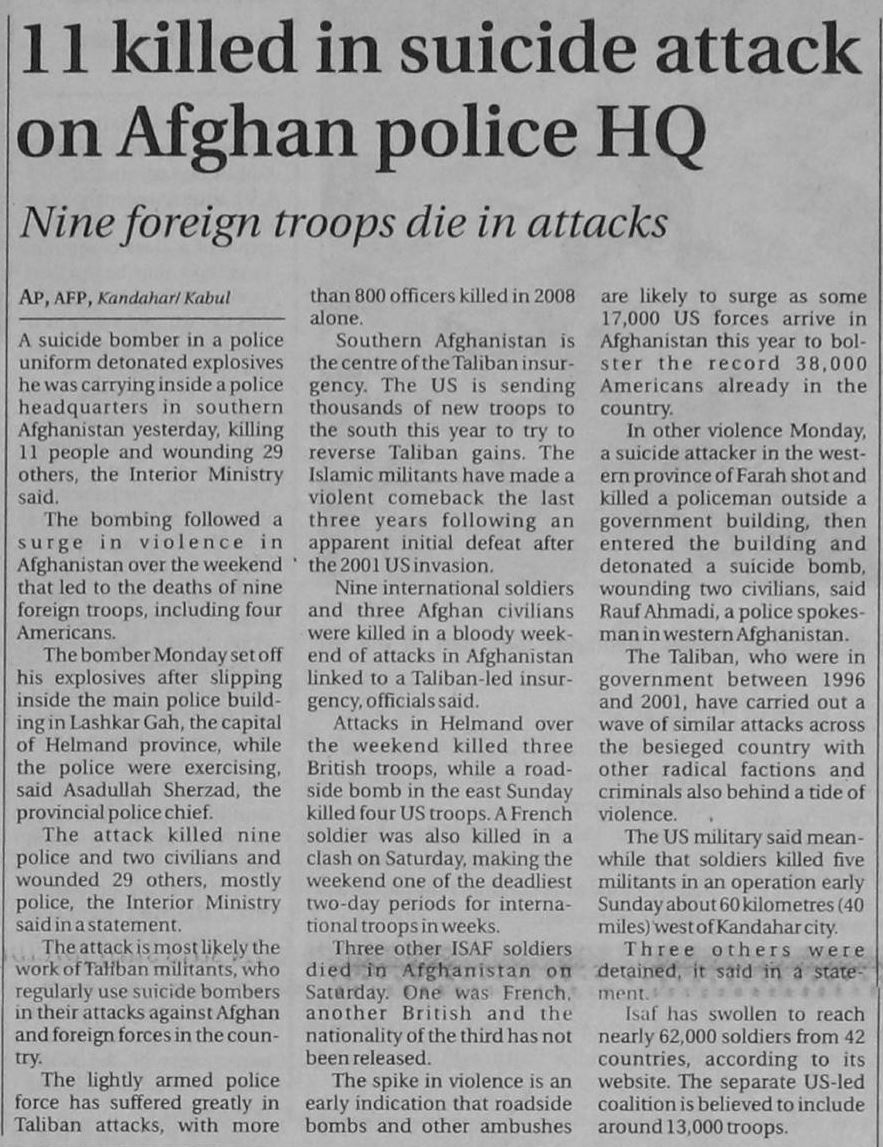 11 killed in suicide attack on Afghan police HQ

Nine foreign troops die in attacks

AP, AFP, Kandahar/ Kabul

A suicide bomber in a police uniform detonated explosives he was carrying inside a police headquarters in southern Afghanistan yesterday, killing 11 people and wounding 29 others, the Interior Ministry said.

The bombing followed a surge in violence in Afghanistan over the weekend that led to the deaths of nine foreign troops, including four Americans.

The bomber Monday set off his explosives after slipping inside the main police building in Lashkar Gah, the capital of Helmand province, while the police were exercising, said Asadullah Sherzad, the provincial police chief.

The attack killed nine police and two civilians and wounded 29 others, mostly police, the Interior Ministry said in a statement.

The attack is most likely the work of Taliban militants, who regularly use suicide bombers in their attacks against Afghan and foreign forces in the country.

The lightly armed police force has suffered greatly in Taliban attacks, with more than 800 officers killed in 2008 alone.

Southern Afghanistan is the centre of the Taliban insurgency. The US is sending thousands of new troops to the south this year to try to reverse Taliban gains. The Islamic militants have made a violent comeback the last three years following an apparent initial defeat after the 2001 US invasion.

Nine international soldiers and three Afghan civilians were killed in a bloody weekend of attacks in Afghanistan linked to a Taliban-led insurgency, officials said.

Attacks in Helmand over the weekend killed three British troops, while a roadside bomb in the east Sunday killed four US troops. A French soldier was also killed in a clash on Saturday, making the weekend one of the deadliest two-day periods for international troops in weeks.

Three other ISAF soldiers died in Afghanistan on Saturday. One was French, another British and the nationality of the third has not been released.

The spike in violence is an early indication that roadside bombs and other ambushes are likely to surge as some 17,000 US forces arrive in Afghanistan this year to bolster the record 38,000 Americans already in the country.

In other violence Monday, a suicide attacker in the western province of Farah shot and killed a policeman outside a government building, then entered the building and detonated a suicide bomb, wounding two civilians, said Rauf Ahmadi, a police spokesman in western Afghanistan.

The Taliban, who were in government between 1996 and 2001, have carried out a wave of similar attacks across the besieged country with other radical factions and criminals also behind a tide of violence.

The US military said meanwhile that soldiers killed five militants in an operation early Sunday about 60 kilometres (40 miles) west of Kandahar city.

Three others were detained, it said in a statement.

Isaf has swollen to reach nearly 62,000 soldiers from 42 countries, according to its website. The separate US-led coalition is believed to include around 13,000 troops.